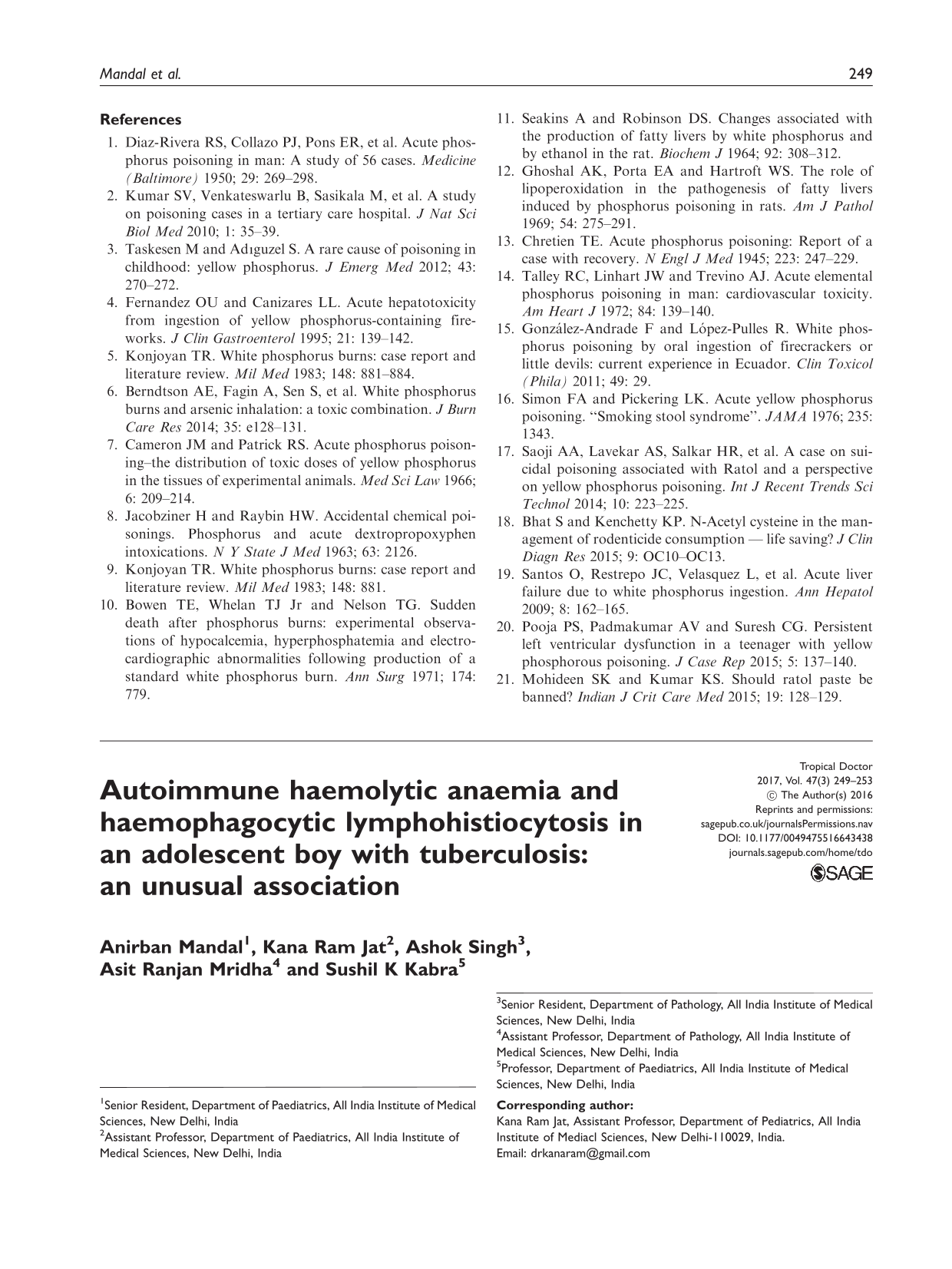 Mandal et al.

249

References

1. Diaz-Rivera RS, Collazo PJ, Pons ER, et al. Acute phosphorus poisoning in man: A study of 56 cases. Medicine (Baltimore) 1950; 29: 269–298.
2. Kumar SV, Venkateswarlu B, Sasikala M, et al. A study on poisoning cases in a tertiary care hospital. J Nat Sci Biol Med 2010; 1: 35–39.
3. Taskesen M and Adıguzel S. A rare cause of poisoning in childhood: yellow phosphorus. J Emerg Med 2012; 43: 270–272.
4. Fernandez OU and Canizares LL. Acute hepatotoxicity from ingestion of yellow phosphorus-containing fireworks. J Clin Gastroenterol 1995; 21: 139–142.
5. Konjoyan TR. White phosphorus burns: case report and literature review. Mil Med 1983; 148: 881–884.
6. Berndtson AE, Fagin A, Sen S, et al. White phosphorus burns and arsenic inhalation: a toxic combination. J Burn Care Res 2014; 35: e128–131.
7. Cameron JM and Patrick RS. Acute phosphorus poisoning–the distribution of toxic doses of yellow phosphorus in the tissues of experimental animals. Med Sci Law 1966; 6: 209–214.
8. Jacobziner H and Raybin HW. Accidental chemical poisonings. Phosphorus and acute dextropropoxyphen intoxications. N Y State J Med 1963; 63: 2126.
9. Konjoyan TR. White phosphorus burns: case report and literature review. Mil Med 1983; 148: 881.
10. Bowen TE, Whelan TJ Jr and Nelson TG. Sudden death after phosphorus burns: experimental observations of hypocalcemia, hyperphosphatemia and electrocardiographic abnormalities following production of a standard white phosphorus burn. Ann Surg 1971; 174: 779.
11. Seakins A and Robinson DS. Changes associated with the production of fatty livers by white phosphorus and by ethanol in the rat. Biochem J 1964; 92: 308–312.
12. Ghoshal AK, Porta EA and Hartroft WS. The role of lipoperoxidation in the pathogenesis of fatty livers induced by phosphorus poisoning in rats. Am J Pathol 1969; 54: 275–291.
13. Chretien TE. Acute phosphorus poisoning: Report of a case with recovery. N Engl J Med 1945; 223: 247–229.
14. Talley RC, Linhart JW and Trevino AJ. Acute elemental phosphorus poisoning in man: cardiovascular toxicity. Am Heart J 1972; 84: 139–140.
15. González-Andrade F and López-Pulles R. White phosphorus poisoning by oral ingestion of firecrackers or little devils: current experience in Ecuador. Clin Toxicol (Phila) 2011; 49: 29.
16. Simon FA and Pickering LK. Acute yellow phosphorus poisoning. "Smoking stool syndrome". JAMA 1976; 235: 1343.
17. Saoji AA, Lavekar AS, Salkar HR, et al. A case on suicidal poisoning associated with Ratol and a perspective on yellow phosphorus poisoning. Int J Recent Trends Sci Technol 2014; 10: 223–225.
18. Bhat S and Kenchetty KP. N-Acetyl cysteine in the management of rodenticide consumption — life saving? J Clin Diagn Res 2015; 9: OC10–OC13.
19. Santos O, Restrepo JC, Velasquez L, et al. Acute liver failure due to white phosphorus ingestion. Ann Hepatol 2009; 8: 162–165.
20. Pooja PS, Padmakumar AV and Suresh CG. Persistent left ventricular dysfunction in a teenager with yellow phosphorous poisoning. J Case Rep 2015; 5: 137–140.
21. Mohideen SK and Kumar KS. Should ratol paste be banned? Indian J Crit Care Med 2015; 19: 128–129.

Autoimmune haemolytic anaemia and haemophagocytic lymphohistiocytosis in an adolescent boy with tuberculosis: an unusual association

Tropical Doctor
2017, Vol. 47(3) 249–253
© The Author(s) 2016
Reprints and permissions:
sagepub.co.uk/journalsPermissions.nav
DOI: 10.1177/0049475516643438
journals.sagepub.com/home/tdo
SAGE

Anirban Mandal$^{1}$, Kana Ram Jat$^{2}$, Ashok Singh$^{3}$, Asit Ranjan Mridha$^{4}$ and Sushil K Kabra$^{5}$

$^{1}$Senior Resident, Department of Paediatrics, All India Institute of Medical Sciences, New Delhi, India
$^{2}$Assistant Professor, Department of Paediatrics, All India Institute of Medical Sciences, New Delhi, India

$^{3}$Senior Resident, Department of Pathology, All India Institute of Medical Sciences, New Delhi, India
$^{4}$Assistant Professor, Department of Pathology, All India Institute of Medical Sciences, New Delhi, India
$^{5}$Professor, Department of Paediatrics, All India Institute of Medical Sciences, New Delhi, India

Corresponding author:
Kana Ram Jat, Assistant Professor, Department of Pediatrics, All India Institute of Mediacl Sciences, New Delhi-110029, India.
Email: drkanaram@gmail.com